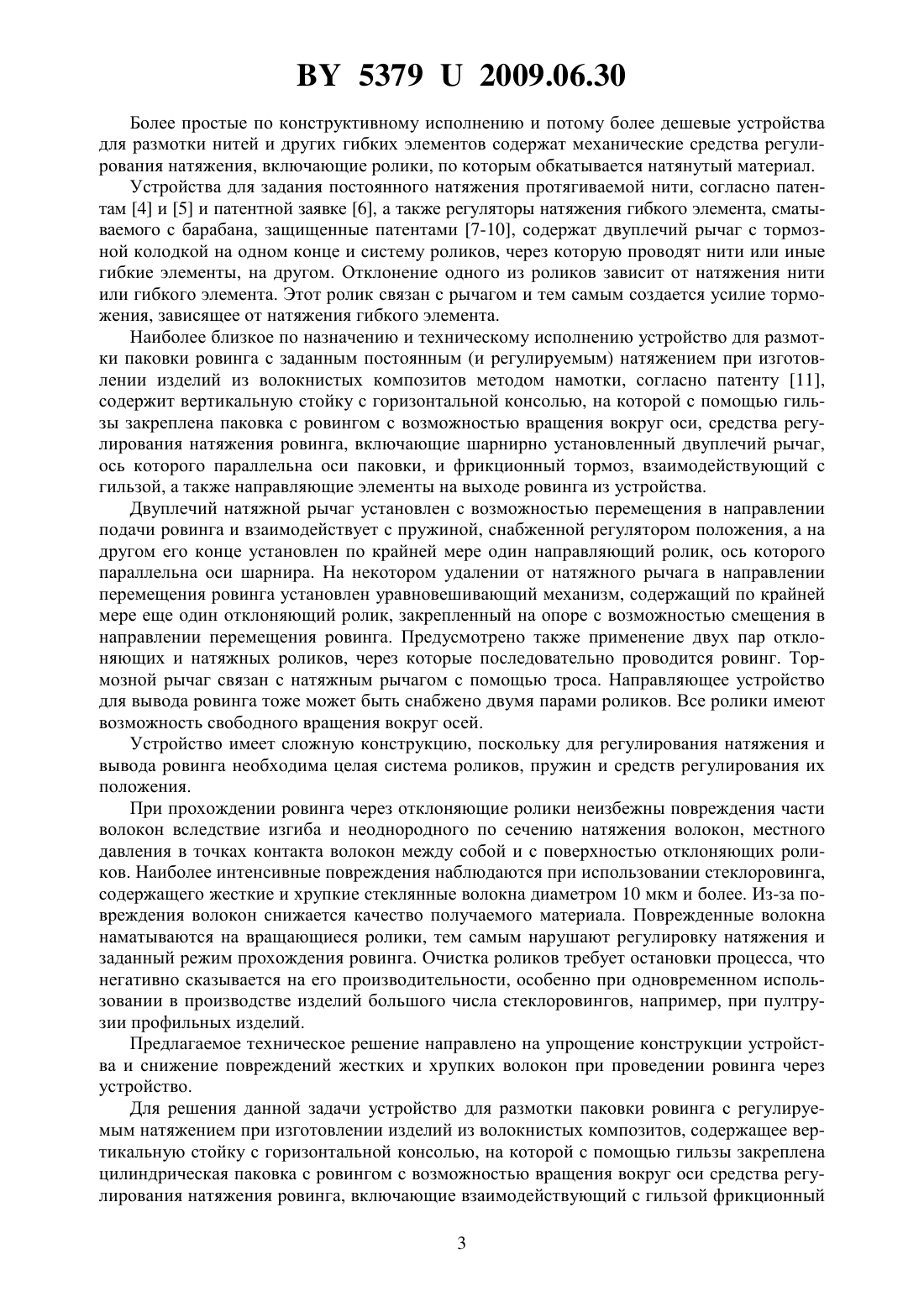 BY 5379 U 2009.06.30

Более простые по конструктивному исполнению и потому более дешевые устройства для размотки нитей и других гибких элементов содержат механические средства регулирования натяжения, включающие ролики, по которым обкатывается натянутый материал.

Устройства для задания постоянного натяжения протягиваемой нити, согласно патентам [4] и [5] и патентной заявке [6], а также регуляторы натяжения гибкого элемента, сматываемого с барабана, защищенные патентами [7-10], содержат двуплечий рычаг с тормозной колодкой на одном конце и систему роликов, через которую проводят нити или иные гибкие элементы, на другом. Отклонение одного из роликов зависит от натяжения нити или гибкого элемента. Этот ролик связан с рычагом и тем самым создается усилие торможения, зависящее от натяжения гибкого элемента.

Наиболее близкое по назначению и техническому исполнению устройство для размотки паковки ровинга с заданным постоянным (и регулируемым) натяжением при изготовлении изделий из волокнистых композитов методом намотки, согласно патенту [11], содержит вертикальную стойку с горизонтальной консолью, на которой с помощью гильзы закреплена паковка с ровингом с возможностью вращения вокруг оси, средства регулирования натяжения ровинга, включающие шарнирно установленный двуплечий рычаг, ось которого параллельна оси паковки, и фрикционный тормоз, взаимодействующий с гильзой, а также направляющие элементы на выходе ровинга из устройства.

Двуплечий натяжной рычаг установлен с возможностью перемещения в направлении подачи ровинга и взаимодействует с пружиной, снабженной регулятором положения, а на другом его конце установлен по крайней мере один направляющий ролик, ось которого параллельна оси шарнира. На некотором удалении от натяжного рычага в направлении перемещения ровинга установлен уравновешивающий механизм, содержащий по крайней мере еще один отклоняющий ролик, закрепленный на опоре с возможностью смещения в направлении перемещения ровинга. Предусмотрено также применение двух пар отклоняющих и натяжных роликов, через которые последовательно проводится ровинг. Тормозной рычаг связан с натяжным рычагом с помощью троса. Направляющее устройство для вывода ровинга тоже может быть снабжено двумя парами роликов. Все ролики имеют возможность свободного вращения вокруг осей.

Устройство имеет сложную конструкцию, поскольку для регулирования натяжения и вывода ровинга необходима целая система роликов, пружин и средств регулирования их положения.

При прохождении ровинга через отклоняющие ролики неизбежны повреждения части волокон вследствие изгиба и неоднородного по сечению натяжения волокон, местного давления в точках контакта волокон между собой и с поверхностью отклоняющих роликов. Наиболее интенсивные повреждения наблюдаются при использовании стеклоровинга, содержащего жесткие и хрупкие стеклянные волокна диаметром 10 мкм и более. Из-за повреждения волокон снижается качество получаемого материала. Поврежденные волокна наматываются на вращающиеся ролики, тем самым нарушают регулировку натяжения и заданный режим прохождения ровинга. Очистка роликов требует остановки процесса, что негативно сказывается на его производительности, особенно при одновременном использовании в производстве изделий большого числа стеклоровингов, например, при пултрузии профильных изделий.

Предлагаемое техническое решение направлено на упрощение конструкции устройства и снижение повреждений жестких и хрупких волокон при проведении ровинга через устройство.

Для решения данной задачи устройство для размотки паковки ровинга с регулируемым натяжением при изготовлении изделий из волокнистых композитов, содержащее вертикальную стойку с горизонтальной консолью, на которой с помощью гильзы закреплена цилиндрическая паковка с ровингом с возможностью вращения вокруг оси средства регулирования натяжения ровинга, включающие взаимодействующий с гильзой фрикционный

3